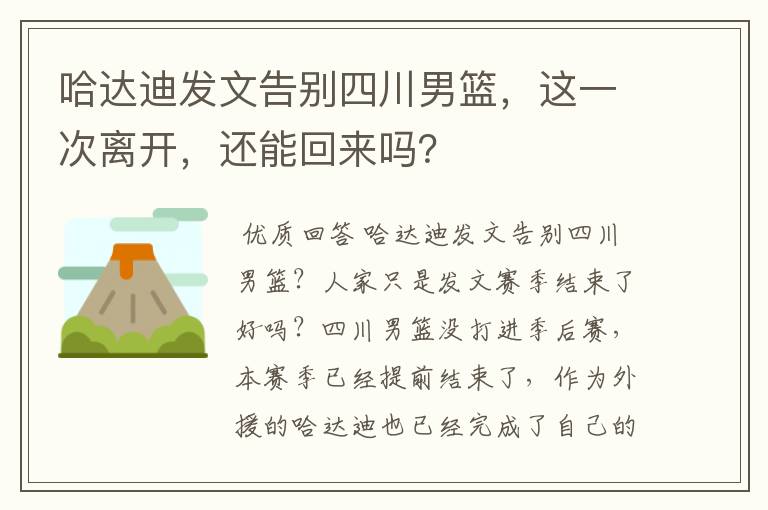 哈达迪发文告别四川男篮，这一次离开，还能回来吗？

优质回答 哈达迪发文告别四川男篮？人家只是发文赛季结束了好吗？四川男篮没打进季后赛，本赛季已经提前结束了，作为外援的哈达迪也已经完成了自己的